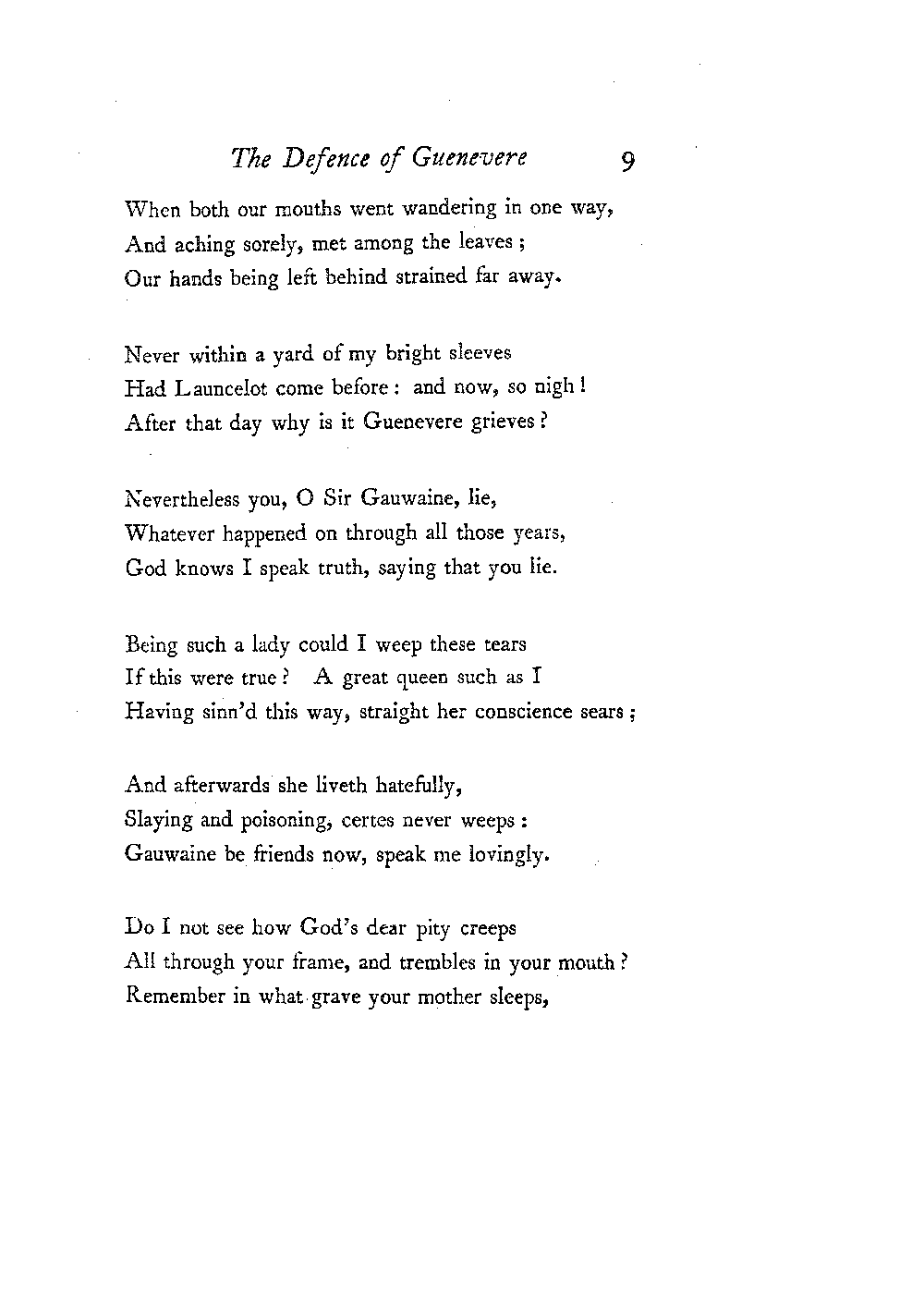 The Defence of Guenevere 9

When both our mouths went wandering in one way,
And aching sorely, met among the leaves ;
Our hands being left behind strained far away.

Never within a yard of my bright sleeves
Had Launcelot come before : and now, so nigh !
After that day why is it Guenevere grieves ?

Nevertheless you, O Sir Gauwaine, lie,
Whatever happened on through all those years,
God knows I speak truth, saying that you lie.

Being such a lady could I weep these tears
If this were true ? A great queen such as I
Having sinn'd this way, straight her conscience sears ;

And afterwards she liveth hatefully,
Slaying and poisoning, certes never weeps :
Gauwaine be friends now, speak me lovingly.

Do I not see how God's dear pity creeps
All through your frame, and trembles in your mouth ?
Remember in what grave your mother sleeps,